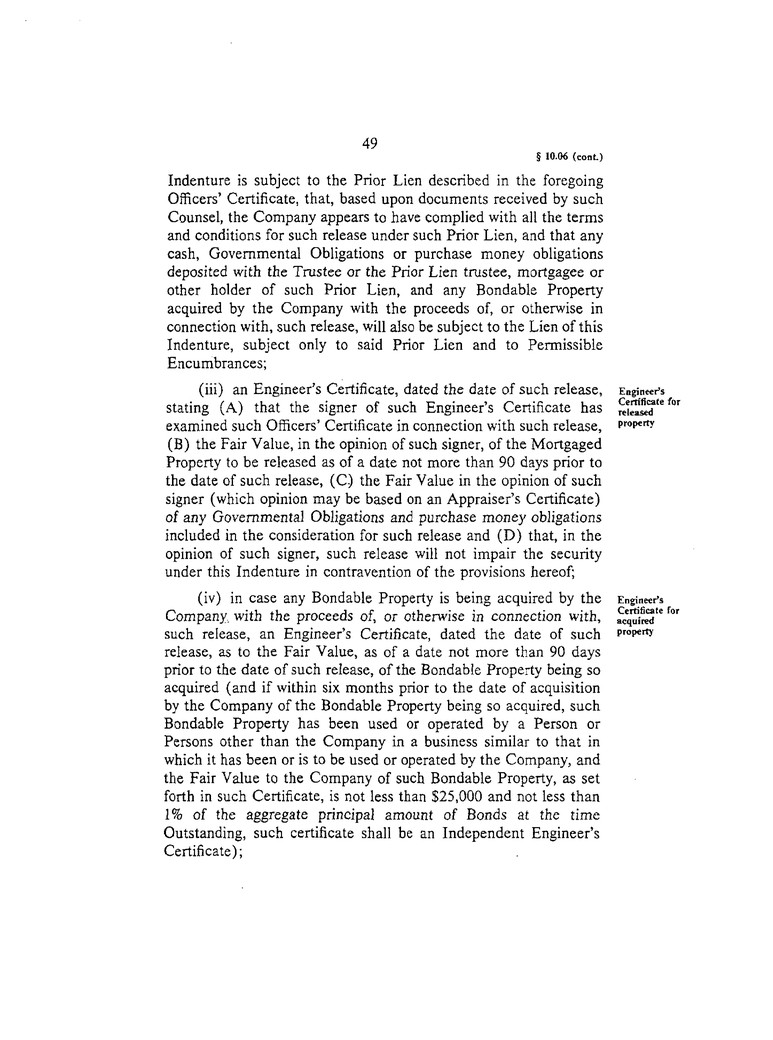 49

§ 10.06 (cont.)

Indenture is subject to the Prior Lien described in the foregoing Officers' Certificate, that, based upon documents received by such Counsel, the Company appears to have complied with all the terms and conditions for such release under such Prior Lien, and that any cash, Governmental Obligations or purchase money obligations deposited with the Trustee or the Prior Lien trustee, mortgagee or other holder of such Prior Lien, and any Bondable Property acquired by the Company with the proceeds of, or otherwise in connection with, such release, will also be subject to the Lien of this Indenture, subject only to said Prior Lien and to Permissible Encumbrances;

Engineer's Certificate for released property

(iii) an Engineer's Certificate, dated the date of such release, stating (A) that the signer of such Engineer's Certificate has examined such Officers' Certificate in connection with such release, (B) the Fair Value, in the opinion of such signer, of the Mortgaged Property to be released as of a date not more than 90 days prior to the date of such release, (C) the Fair Value in the opinion of such signer (which opinion may be based on an Appraiser's Certificate) of any Governmental Obligations and purchase money obligations included in the consideration for such release and (D) that, in the opinion of such signer, such release will not impair the security under this Indenture in contravention of the provisions hereof;

Engineer's Certificate for acquired property

(iv) in case any Bondable Property is being acquired by the Company with the proceeds of, or otherwise in connection with, such release, an Engineer's Certificate, dated the date of such release, as to the Fair Value, as of a date not more than 90 days prior to the date of such release, of the Bondable Property being so acquired (and if within six months prior to the date of acquisition by the Company of the Bondable Property being so acquired, such Bondable Property has been used or operated by a Person or Persons other than the Company in a business similar to that in which it has been or is to be used or operated by the Company, and the Fair Value to the Company of such Bondable Property, as set forth in such Certificate, is not less than $25,000 and not less than 1% of the aggregate principal amount of Bonds at the time Outstanding, such certificate shall be an Independent Engineer's Certificate);